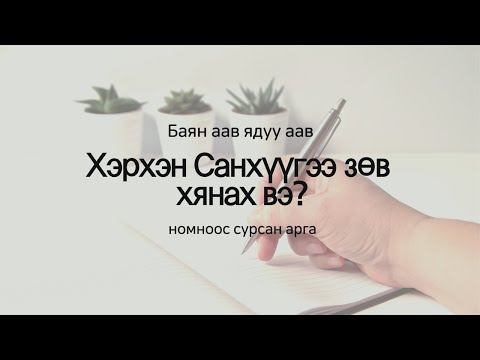 Баян аав ядуу аав

Хэрхэн Санхүүгээ зөв хянах вэ?

номноос сурсан арга